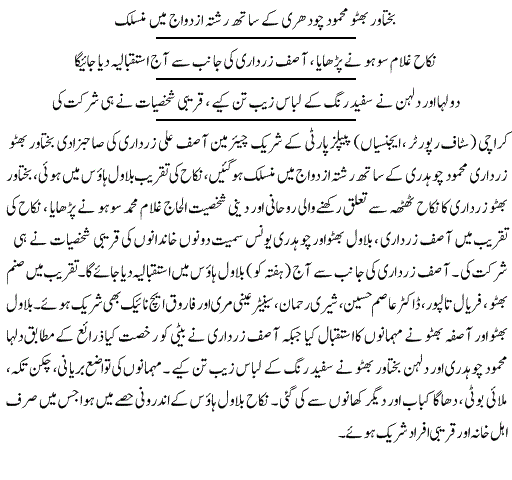 بختاور بھٹو محمود چودھری کے ساتھ رشتہ ازدواج میں منسلک

نکاح غلام سوہو نے پڑھایا، آصف زرداری کی جانب سے آج استقبالیہ دیا جائیگا

دولہا اور دلہن نے سفید رنگ کے لباس زیب تن کیے، قریبی شخصیات نے ہی شرکت کی

کراچی (سٹاف رپورٹر، ایجنسیاں) پیپلز پارٹی کے شریک چیئرمین آصف علی زرداری کی صاحبزادی بختاور بھٹو زرداری محمود چوہدری کے ساتھ رشتہ ازدواج میں منسلک ہوگئیں، نکاح کی تقریب بلاول ہاؤس میں ہوئی، بختاور بھٹو زرداری کا نکاح ٹھٹھہ سے تعلق رکھنے والی روحانی اور دینی شخصیت الحاج غلام محمد سوہو نے پڑھایا، نکاح کی تقریب میں آصف زرداری، بلاول بھٹو اور چوہدری یونس سمیت دونوں خاندانوں کی قریبی شخصیات نے ہی شرکت کی۔ آصف زرداری کی جانب سے آج (ہفتہ کو) بلاول ہاؤس میں استقبالیہ دیا جائے گا۔ تقریب میں صنم بھٹو، فریال تالپور، ڈاکٹر عاصم حسین، شیری رحمان، سینیٹر عینی مری اور فاروق ایچ نائیک بھی شریک ہوئے۔ بلاول بھٹو اور آصفہ بھٹو نے مہمانوں کا استقبال کیا جبکہ آصف زرداری نے بیٹی کو رخصت کیا ذرائع کے مطابق دلہا محمود چوہدری اور دلہن بختاور بھٹو نے سفید رنگ کے لباس زیب تن کیے۔ مہمانوں کی تواضع بریانی، چکن تکہ، ملائی بوٹی، دھاگا کباب اور دیگر کھانوں سے کی گئی۔ نکاح بلاول ہاؤس کے اندرونی حصے میں ہوا جس میں صرف اہل خانہ اور قریبی افراد شریک ہوئے۔